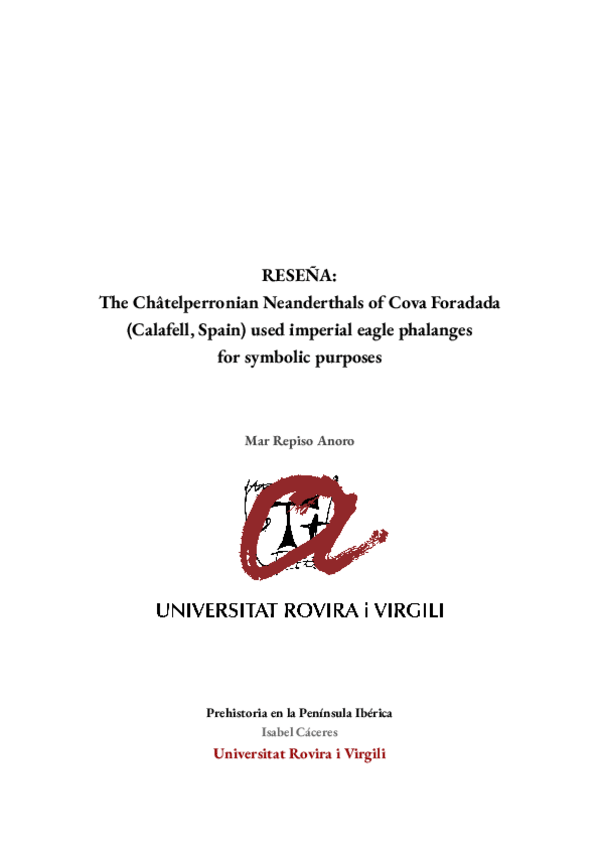 RESEÑA:
The Châtelperronian Neanderthals of Cova Foradada (Calafell, Spain) used imperial eagle phalanges for symbolic purposes

Mar Repiso Anoro

UNIVERSITAT ROVIRA i VIRGILI

Prehistoria en la Península Ibérica
Isabel Cáceres
Universitat Rovira i Virgili